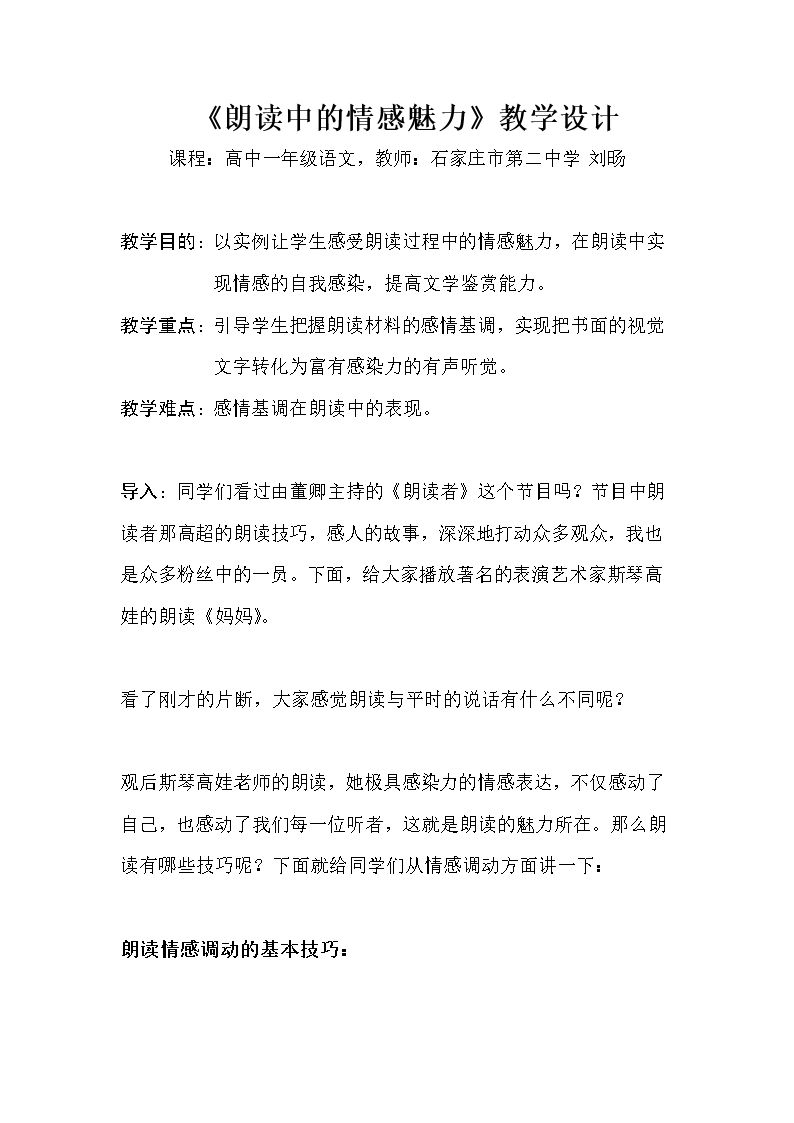 《朗读中的情感魅力》教学设计

课程：高中一年级语文，教师：石家庄市第二中学 刘旸

教学目的：以实例让学生感受朗读过程中的情感魅力，在朗读中实现情感的自我感染，提高文学鉴赏能力。

教学重点：引导学生把握朗读材料的感情基调，实现把书面的视觉文字转化为富有感染力的有声听觉。

教学难点：感情基调在朗读中的表现。

导入：同学们看过由董卿主持的《朗读者》这个节目吗？节目中朗读者那高超的朗读技巧，感人的故事，深深地打动众多观众，我也是众多粉丝中的一员。下面，给大家播放著名的表演艺术家斯琴高娃的朗读《妈妈》。

看了刚才的片断，大家感觉朗读与平时的说话有什么不同呢？

观后斯琴高娃老师的朗读，她极具感染力的情感表达，不仅感动了自己，也感动了我们每一位听者，这就是朗读的魅力所在。那么朗读有哪些技巧呢？下面就给同学们从情感调动方面讲一下：

朗读情感调动的基本技巧：